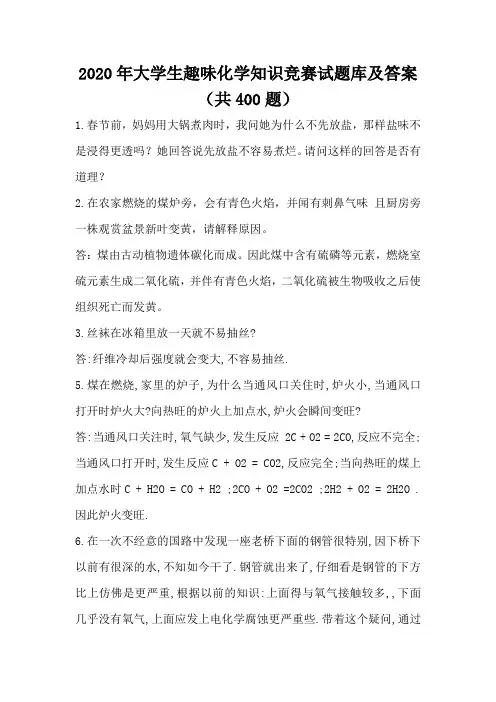 2020年大学生趣味化学知识竞赛试题库及答案（共400题）

1.春节前，妈妈用大锅煮肉时，我问她为什么不先放盐，那样盐味不是浸得更透吗？她回答说先放盐不容易煮烂。请问这样的回答是否有道理？

2.在农家燃烧的煤炉旁，会有青色火焰，并闻有刺鼻气味 且厨房旁一株观赏盆景新叶变黄，请解释原因。

答：煤由古动植物遗体碳化而成。因此煤中含有硫磷等元素，燃烧室硫元素生成二氧化硫，并伴有青色火焰，二氧化硫被生物吸收之后使组织死亡而发黄。

3.丝袜在冰箱里放一天就不易抽丝?

答:纤维冷却后强度就会变大,不容易抽丝.

5.煤在燃烧,家里的炉子,为什么当通风口关住时,炉火小,当通风口打开时炉火大?向热旺的炉火上加点水,炉火会瞬间变旺?

答:当通风口关注时,氧气缺少,发生反应 2C + O2 = 2CO,反应不完全;当通风口打开时,发生反应 C + O2 = CO2,反应完全;当向热旺的煤上加点水时 C + H2O = CO + H2 ;2CO + O2 =2CO2 ;2H2 + O2 = 2H2O .因此炉火变旺.

6.在一次不经意的国路中发现一座老桥下面的钢管很特别,因下桥下以前有很深的水,不知如今干了.钢管就出来了,仔细看是钢管的下方比上仿佛是更严重,根据以前的知识:上面得与氧气接触较多,,下面几乎没有氧气,上面应发上电化学腐蚀更严重些.带着这个疑问,通过